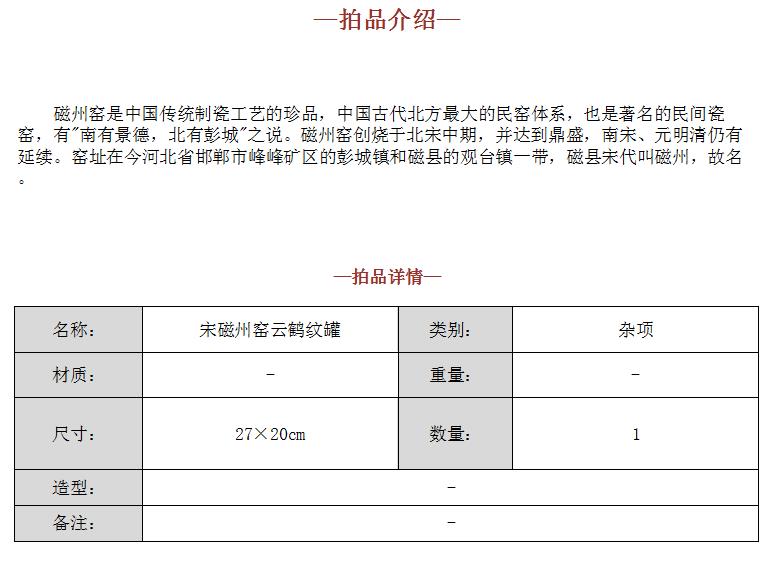 —拍品介绍—

磁州窑是中国传统制瓷工艺的珍品，中国古代北方最大的民窑体系，也是著名的民间瓷窑，有"南有景德，北有彭城"之说。磁州窑创烧于北宋中期，并达到鼎盛，南宋、元明清仍有延续。窑址在今河北省邯郸市峰峰矿区的彭城镇和磁县的观台镇一带，磁县宋代叫磁州，故名。

—拍品详情—

| 名称： | 宋磁州窑云鹤纹罐 | 类别： | 杂项 |
|---|---|---|---|
| 材质： | - | 重量： | - |
| 尺寸： | 27×20cm | 数量： | 1 |
| 造型： | - | | |
| 备注： | - | | |